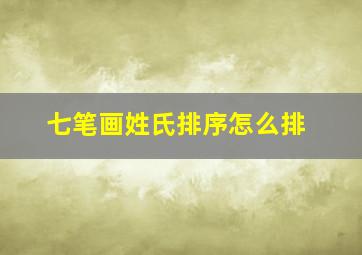 七笔画姓氏排序怎么排